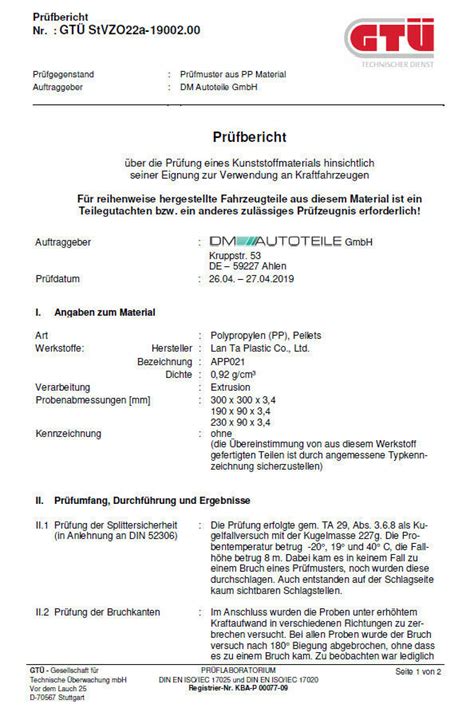 Prüfbericht
Nr. : GTÜ StVZO22a-19002.00

GTÜ
TECHNISCHER DIENST

Prüfgegenstand : Prüfmuster aus PP Material
Auftraggeber : DM Autoteile GmbH

Prüfbericht

über die Prüfung eines Kunststoffmaterials hinsichtlich seiner Eignung zur Verwendung an Kraftfahrzeugen

Für reihenweise hergestellte Fahrzeugteile aus diesem Material ist ein Teilegutachten bzw. ein anderes zulässiges Prüfzeugnis erforderlich!

Auftraggeber : DM AUTOTEILE GmbH
Kruppstr. 53
DE – 59227 Ahlen
Prüfdatum : 26.04. – 27.04.2019

I. Angaben zum Material

Art : Polypropylen (PP), Pellets
Werkstoffe: Hersteller : Lan Ta Plastic Co., Ltd.
Bezeichnung : APP021
Dichte : 0,92 g/cm³
Verarbeitung : Extrusion
Probenabmessungen [mm] : 300 x 300 x 3,4
190 x 90 x 3,4
230 x 90 x 3,4
Kennzeichnung : ohne
(die Übereinstimmung von aus diesem Werkstoff gefertigten Teilen ist durch angemessene Typkennzeichnung sicherzustellen)

II. Prüfumfang, Durchführung und Ergebnisse

II.1 Prüfung der Splittersicherheit (in Anlehnung an DIN 52306) : Die Prüfung erfolgte gem. TA 29, Abs. 3.6.8 als Kugelfallversuch mit der Kugelmasse 227g. Die Probentemperatur betrug -20°, 19° und 40° C, die Fallhöhe betrug 8 m. Dabei kam es in keinem Fall zu einem Bruch eines Prüfmusters, noch wurden diese durchschlagen. Auch entstanden auf der Schlagseite kaum sichtbaren Schlagstellen.

II.2 Prüfung der Bruchkanten : Im Anschluss wurden die Proben unter erhöhtem Kraftaufwand in verschiedenen Richtungen zu zerbrechen versucht. Bei allen Proben wurde der Bruch versuch nach 180° Biegung abgebrochen, ohne dass es zu einem Bruch kam. Zu beobachten war lediglich

GTÜ - Gesellschaft für Technische Überwachung mbH
Vor dem Lauch 25
D-70567 Stuttgart
PRÜFLABORATORIUM
DIN EN ISO/IEC 17025 und DIN EN ISO/IEC 17020
Registrier-Nr. KBA-P 00077-09
Seite 1 von 2